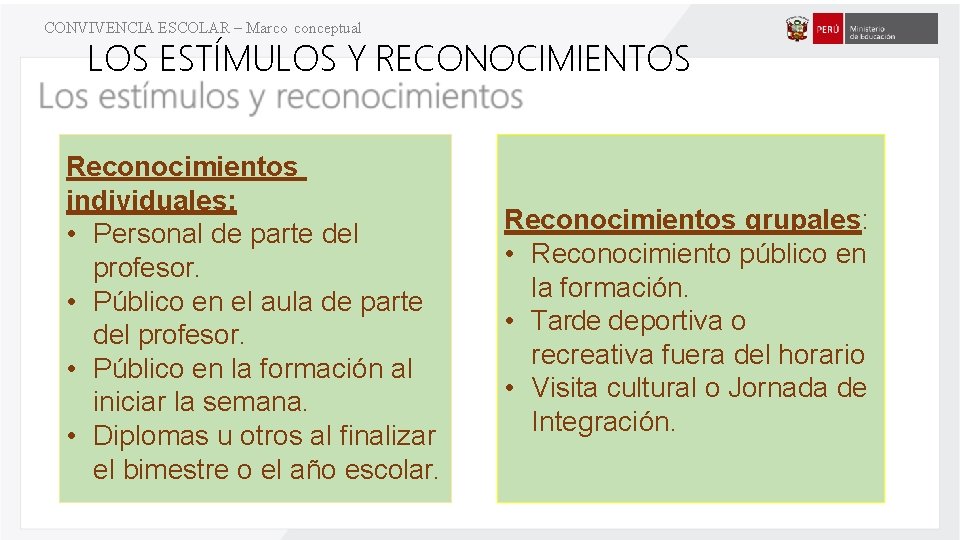 CONVIVENCIA ESCOLAR – Marco conceptual

PERÚ Ministerio de Educación

LOS ESTÍMULOS Y RECONOCIMIENTOS

Los estímulos y reconocimientos

Reconocimientos individuales:
• Personal de parte del profesor.
• Público en el aula de parte del profesor.
• Público en la formación al iniciar la semana.
• Diplomas u otros al finalizar el bimestre o el año escolar.

Reconocimientos grupales:
• Reconocimiento público en la formación.
• Tarde deportiva o recreativa fuera del horario
• Visita cultural o Jornada de Integración.